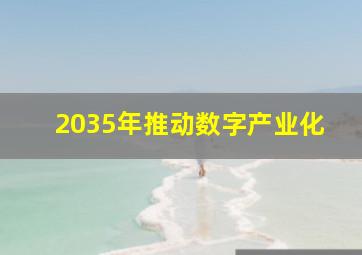 2035年推动数字产业化